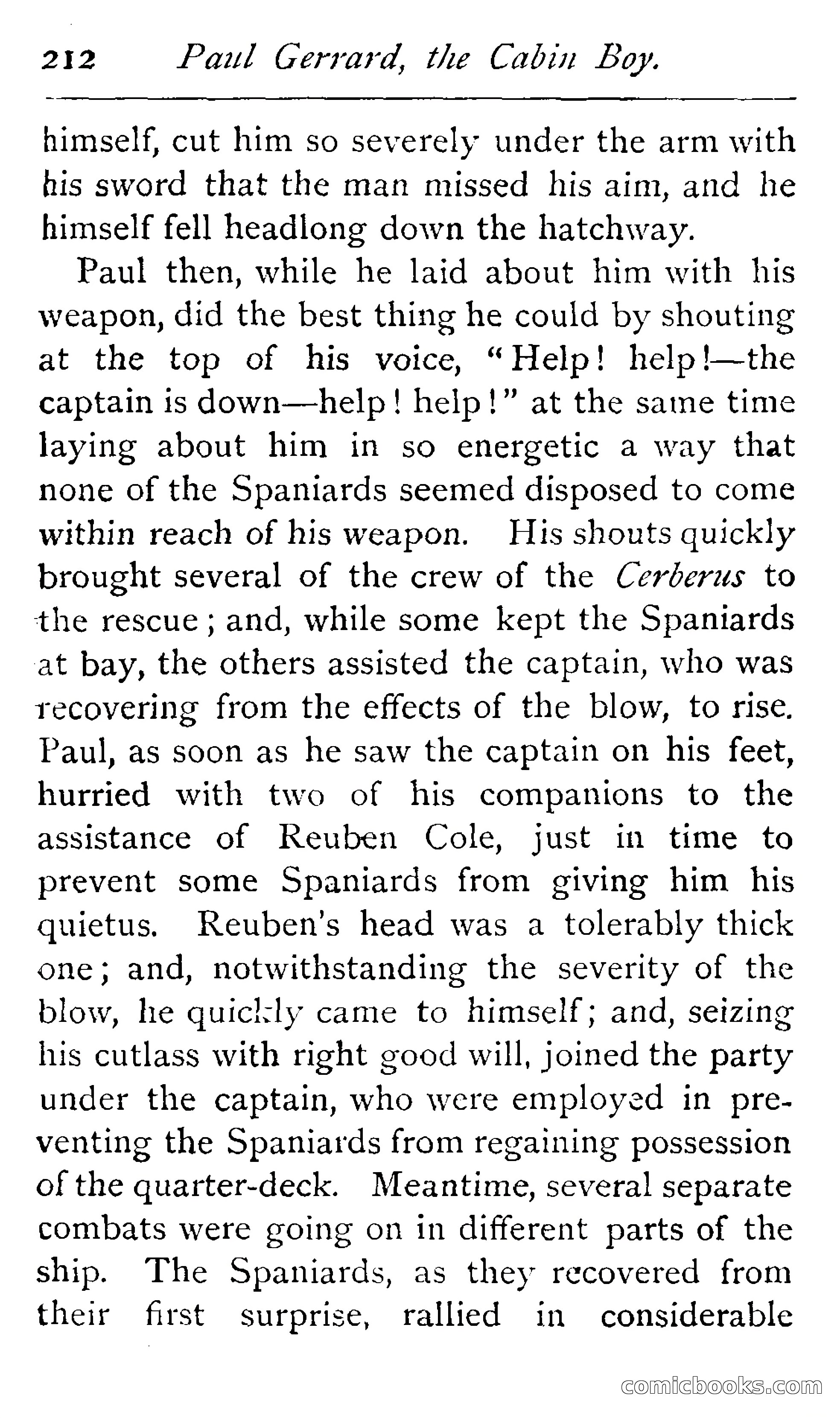 212 Paul Gerrard, the Cabin Boy.

himself, cut him so severely under the arm with his sword that the man missed his aim, and he himself fell headlong down the hatchway.

Paul then, while he laid about him with his weapon, did the best thing he could by shouting at the top of his voice, "Help! help!—the captain is down—help! help!" at the same time laying about him in so energetic a way that none of the Spaniards seemed disposed to come within reach of his weapon. His shouts quickly brought several of the crew of the Cerberus to the rescue; and, while some kept the Spaniards at bay, the others assisted the captain, who was recovering from the effects of the blow, to rise. Paul, as soon as he saw the captain on his feet, hurried with two of his companions to the assistance of Reuben Cole, just in time to prevent some Spaniards from giving him his quietus. Reuben's head was a tolerably thick one; and, notwithstanding the severity of the blow, he quickly came to himself; and, seizing his cutlass with right good will, joined the party under the captain, who were employed in preventing the Spaniards from regaining possession of the quarter-deck. Meantime, several separate combats were going on in different parts of the ship. The Spaniards, as they recovered from their first surprise, rallied in considerable

comicbooks.com